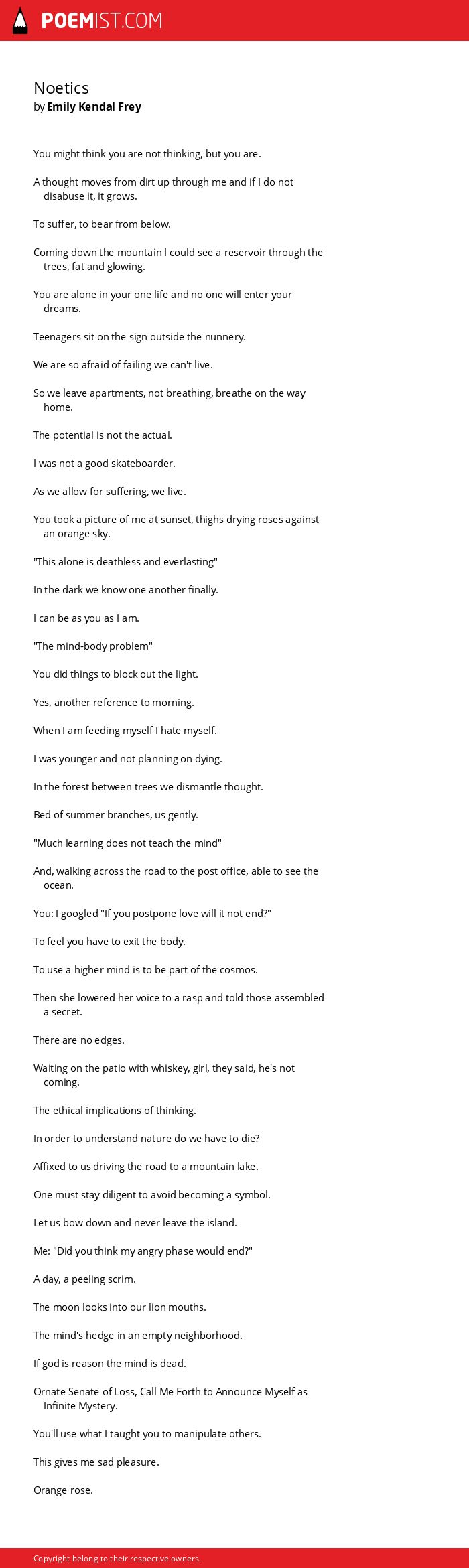 POEMIST.COM

Noetics
by Emily Kendal Frey

You might think you are not thinking, but you are.

A thought moves from dirt up through me and if I do not disabuse it, it grows.

To suffer, to bear from below.

Coming down the mountain I could see a reservoir through the trees, fat and glowing.

You are alone in your one life and no one will enter your dreams.

Teenagers sit on the sign outside the nunnery.

We are so afraid of failing we can't live.

So we leave apartments, not breathing, breathe on the way home.

The potential is not the actual.

I was not a good skateboarder.

As we allow for suffering, we live.

You took a picture of me at sunset, thighs drying roses against an orange sky.

"This alone is deathless and everlasting"

In the dark we know one another finally.

I can be as you as I am.

"The mind-body problem"

You did things to block out the light.

Yes, another reference to morning.

When I am feeding myself I hate myself.

I was younger and not planning on dying.

In the forest between trees we dismantle thought.

Bed of summer branches, us gently.

"Much learning does not teach the mind"

And, walking across the road to the post office, able to see the ocean.

You: I googled "If you postpone love will it not end?"

To feel you have to exit the body.

To use a higher mind is to be part of the cosmos.

Then she lowered her voice to a rasp and told those assembled a secret.

There are no edges.

Waiting on the patio with whiskey, girl, they said, he's not coming.

The ethical implications of thinking.

In order to understand nature do we have to die?

Affixed to us driving the road to a mountain lake.

One must stay diligent to avoid becoming a symbol.

Let us bow down and never leave the island.

Me: "Did you think my angry phase would end?"

A day, a peeling scrim.

The moon looks into our lion mouths.

The mind's hedge in an empty neighborhood.

If god is reason the mind is dead.

Ornate Senate of Loss, Call Me Forth to Announce Myself as Infinite Mystery.

You'll use what I taught you to manipulate others.

This gives me sad pleasure.

Orange rose.

Copyright belong to their respective owners.